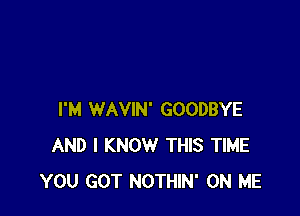 I'M WAVIN' GOODBYE
AND I KNOW THIS TIME
YOU GOT NOTHIN' ON ME